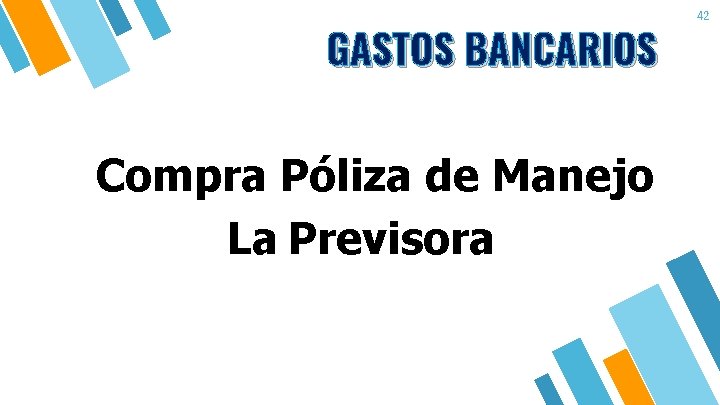 42

GASTOS BANCARIOS

Compra Póliza de Manejo
La Previsora